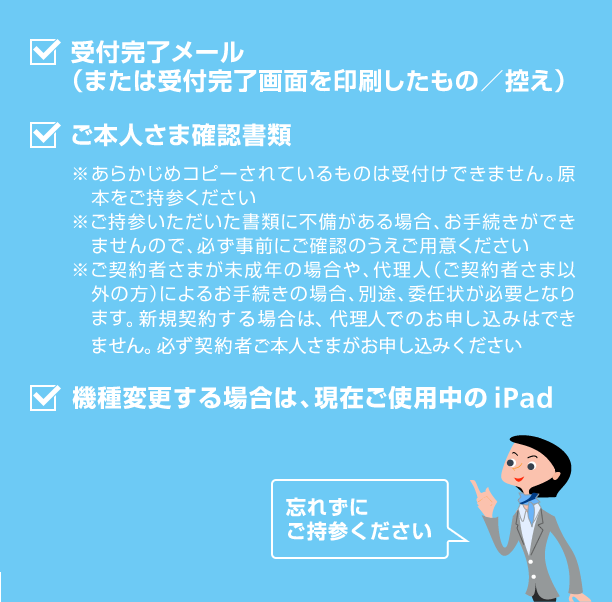 ☑ 受付完了メール
（または受付完了画面を印刷したもの／控え）

☑ ご本人さま確認書類

※あらかじめコピーされているものは受付けできません。原本をご持参ください
※ご持参いただいた書類に不備がある場合、お手続きができませんので、必ず事前にご確認のうえご用意ください
※ご契約者さまが未成年の場合や、代理人（ご契約者さま以外の方）によるお手続きの場合、別途、委任状が必要となります。新規契約する場合は、代理人でのお申し込みはできません。必ず契約者ご本人さまがお申し込みください

☑ 機種変更する場合は、現在ご使用中のiPad

忘れずに
ご持参ください